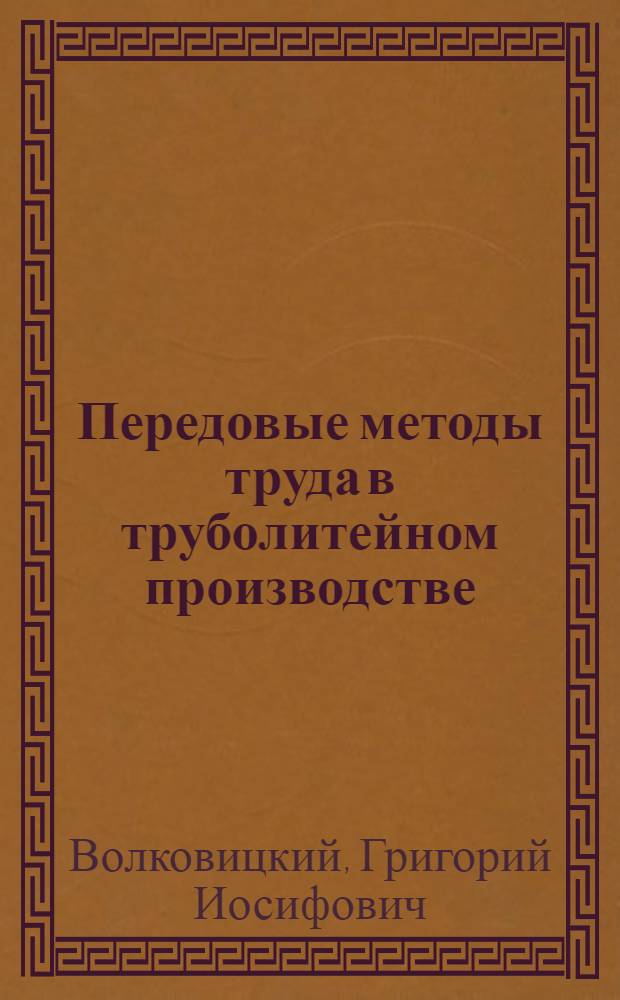 Передовые методы труда в труболитейном производстве

Волковицкий, Григорий Иосифович